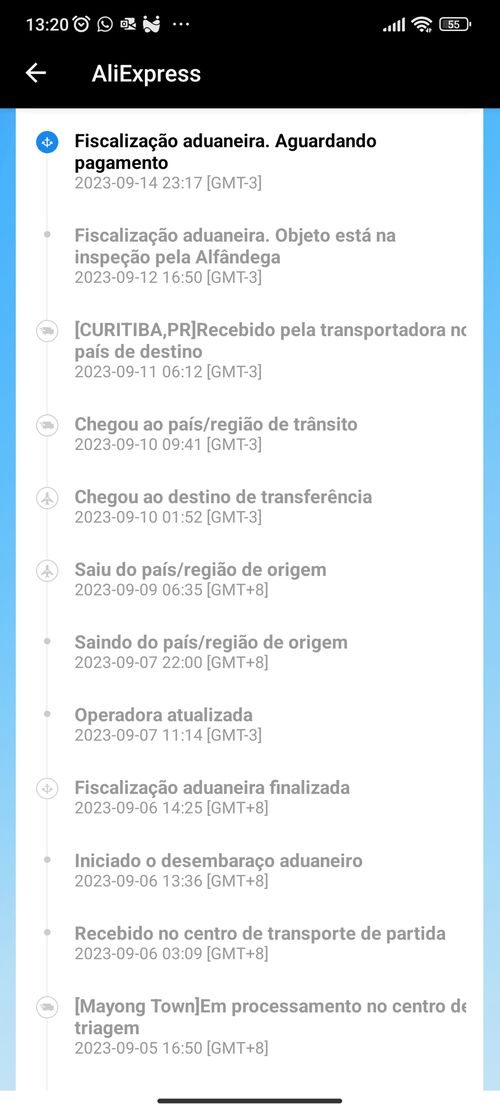 13:20 ··· 55

AliExpress

Fiscalização aduaneira. Aguardando pagamento
2023-09-14 23:17 [GMT-3]

Fiscalização aduaneira. Objeto está na inspeção pela Alfândega
2023-09-12 16:50 [GMT-3]

[CURITIBA,PR]Recebido pela transportadora no país de destino
2023-09-11 06:12 [GMT-3]

Chegou ao país/região de trânsito
2023-09-10 09:41 [GMT-3]

Chegou ao destino de transferência
2023-09-10 01:52 [GMT-3]

Saiu do país/região de origem
2023-09-09 06:35 [GMT+8]

Saindo do país/região de origem
2023-09-07 22:00 [GMT+8]

Operadora atualizada
2023-09-07 11:14 [GMT-3]

Fiscalização aduaneira finalizada
2023-09-06 14:25 [GMT+8]

Iniciado o desembaraço aduaneiro
2023-09-06 13:36 [GMT+8]

Recebido no centro de transporte de partida
2023-09-06 03:09 [GMT+8]

[Mayong Town]Em processamento no centro de triagem
2023-09-05 16:50 [GMT+8]